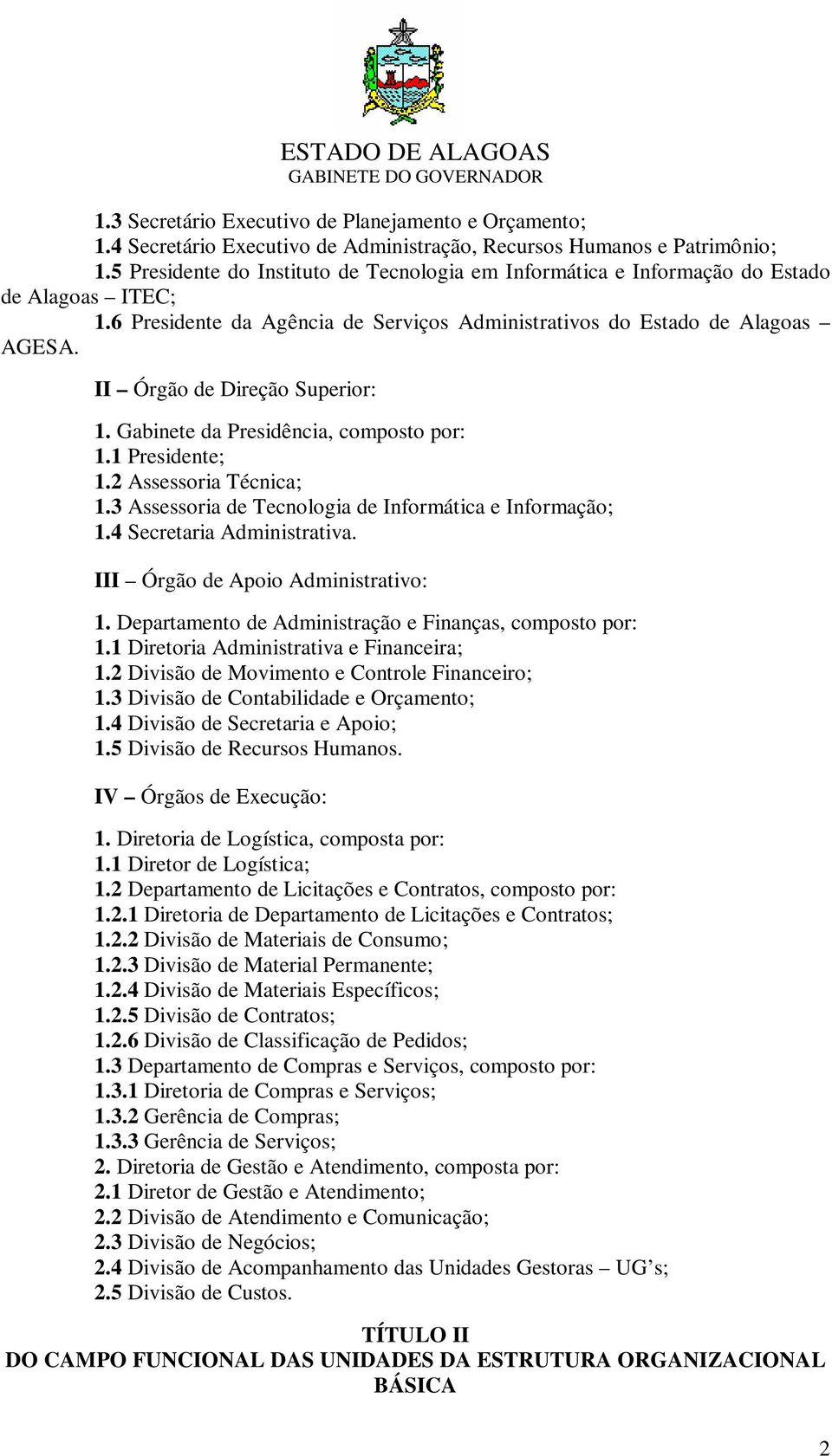 ESTADO DE ALAGOAS
GABINETE DO GOVERNADOR

1.3 Secretário Executivo de Planejamento e Orçamento;
1.4 Secretário Executivo de Administração, Recursos Humanos e Patrimônio;
1.5 Presidente do Instituto de Tecnologia em Informática e Informação do Estado de Alagoas – ITEC;
1.6 Presidente da Agência de Serviços Administrativos do Estado de Alagoas – AGESA.

II – Órgão de Direção Superior:

1. Gabinete da Presidência, composto por:
1.1 Presidente;
1.2 Assessoria Técnica;
1.3 Assessoria de Tecnologia de Informática e Informação;
1.4 Secretaria Administrativa.

III – Órgão de Apoio Administrativo:

1. Departamento de Administração e Finanças, composto por:
1.1 Diretoria Administrativa e Financeira;
1.2 Divisão de Movimento e Controle Financeiro;
1.3 Divisão de Contabilidade e Orçamento;
1.4 Divisão de Secretaria e Apoio;
1.5 Divisão de Recursos Humanos.

IV – Órgãos de Execução:

1. Diretoria de Logística, composta por:
1.1 Diretor de Logística;
1.2 Departamento de Licitações e Contratos, composto por:
1.2.1 Diretoria de Departamento de Licitações e Contratos;
1.2.2 Divisão de Materiais de Consumo;
1.2.3 Divisão de Material Permanente;
1.2.4 Divisão de Materiais Específicos;
1.2.5 Divisão de Contratos;
1.2.6 Divisão de Classificação de Pedidos;
1.3 Departamento de Compras e Serviços, composto por:
1.3.1 Diretoria de Compras e Serviços;
1.3.2 Gerência de Compras;
1.3.3 Gerência de Serviços;
2. Diretoria de Gestão e Atendimento, composta por:
2.1 Diretor de Gestão e Atendimento;
2.2 Divisão de Atendimento e Comunicação;
2.3 Divisão de Negócios;
2.4 Divisão de Acompanhamento das Unidades Gestoras – UG’s;
2.5 Divisão de Custos.

TÍTULO II
DO CAMPO FUNCIONAL DAS UNIDADES DA ESTRUTURA ORGANIZACIONAL BÁSICA

2